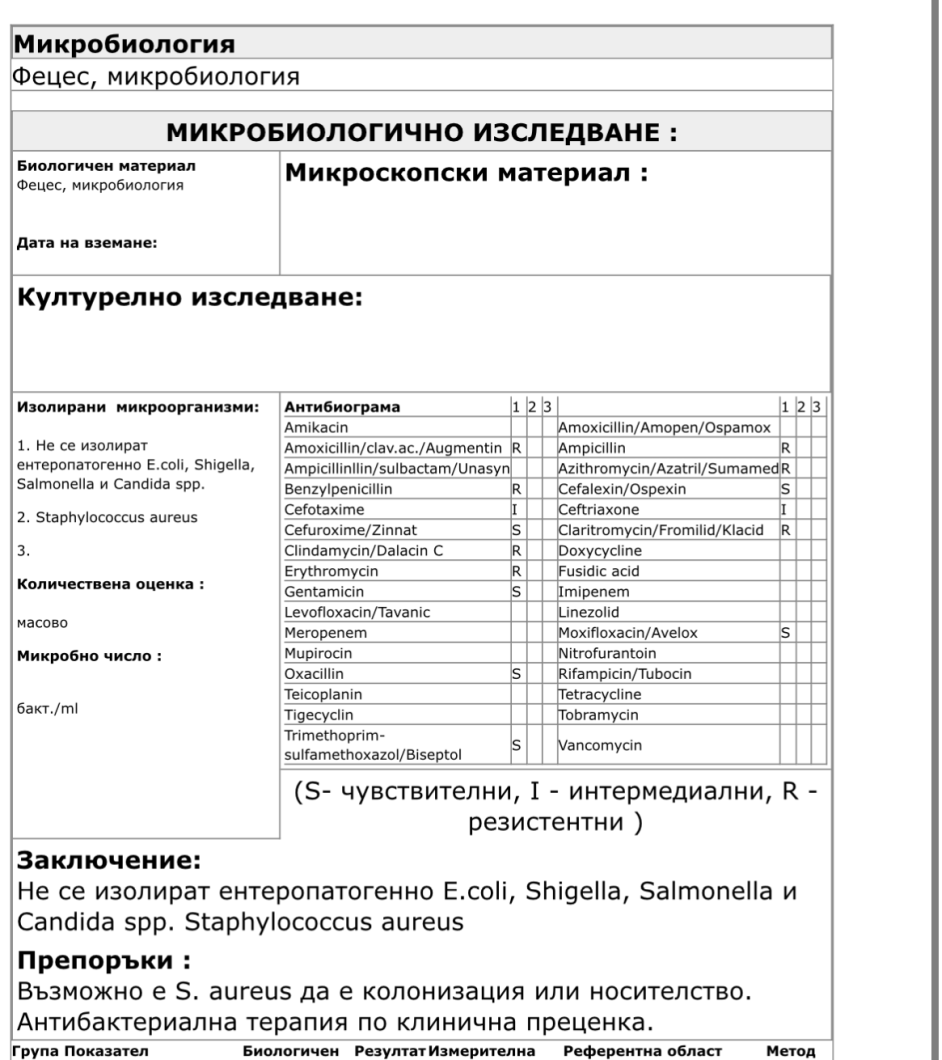 Микробиология
Фецес, микробиология

МИКРОБИОЛОГИЧНО ИЗСЛЕДВАНЕ :

Биологичен материал
Фецес, микробиология

Дата на вземане:

Микроскопски материал :

Културелно изследване:

Изолирани микроорганизми:

1. Не се изолират ентеропатогенно E.coli, Shigella, Salmonella и Candida spp.

2. Staphylococcus aureus

3.

Количествена оценка :

масово

Микробно число :

бакт./ml

| Антибиограма | 1 | 2 | 3 | | 1 | 2 | 3 |
|---|---|---|---|---|---|---|---|
| Amikacin | | | | Amoxicillin/Amopen/Ospamox | | | |
| Amoxicillin/clav.ac./Augmentin | R | | | Ampicillin | R | | |
| Ampicillinllin/sulbactam/Unasyn | | | | Azithromycin/Azatril/Sumamed | R | | |
| Benzylpenicillin | R | | | Cefalexin/Ospexin | S | | |
| Cefotaxime | I | | | Ceftriaxone | I | | |
| Cefuroxime/Zinnat | S | | | Claritromycin/Fromilid/Klacid | R | | |
| Clindamycin/Dalacin C | R | | | Doxycycline | | | |
| Erythromycin | R | | | Fusidic acid | | | |
| Gentamicin | S | | | Imipenem | | | |
| Levofloxacin/Tavanic | | | | Linezolid | | | |
| Meropenem | | | | Moxifloxacin/Avelox | S | | |
| Mupirocin | | | | Nitrofurantoin | | | |
| Oxacillin | S | | | Rifampicin/Tubocin | | | |
| Teicoplanin | | | | Tetracycline | | | |
| Tigecyclin | | | | Tobramycin | | | |
| Trimethoprim-sulfamethoxazol/Biseptol | S | | | Vancomycin | | | |

(S- чувствителни, I - интермедиални, R - резистентни )

Заключение:
Не се изолират ентеропатогенно E.coli, Shigella, Salmonella и Candida spp. Staphylococcus aureus

Препоръки :
Възможно е S. aureus да е колонизация или носителство. Антибактериална терапия по клинична преценка.

Група Показател Биологичен Резултат Измерителна Референтна област Метод